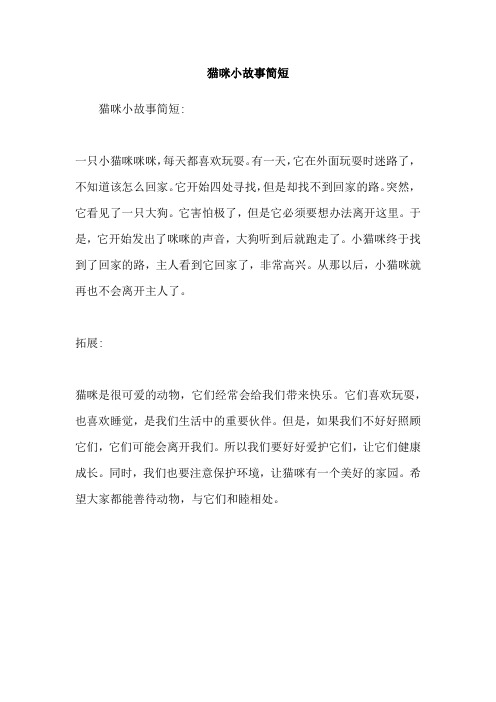 猫咪小故事简短

猫咪小故事简短:

一只小猫咪咪咪,每天都喜欢玩耍。有一天,它在外面玩耍时迷路了,不知道该怎么回家。它开始四处寻找,但是却找不到回家的路。突然,它看见了一只大狗。它害怕极了,但是它必须要想办法离开这里。于是,它开始发出了咪咪的声音,大狗听到后就跑走了。小猫咪终于找到了回家的路,主人看到它回家了,非常高兴。从那以后,小猫咪就再也不会离开主人了。

拓展:

猫咪是很可爱的动物,它们经常会给我们带来快乐。它们喜欢玩耍,也喜欢睡觉,是我们生活中的重要伙伴。但是,如果我们不好好照顾它们,它们可能会离开我们。所以我们要好好爱护它们,让它们健康成长。同时,我们也要注意保护环境,让猫咪有一个美好的家园。希望大家都能善待动物,与它们和睦相处。